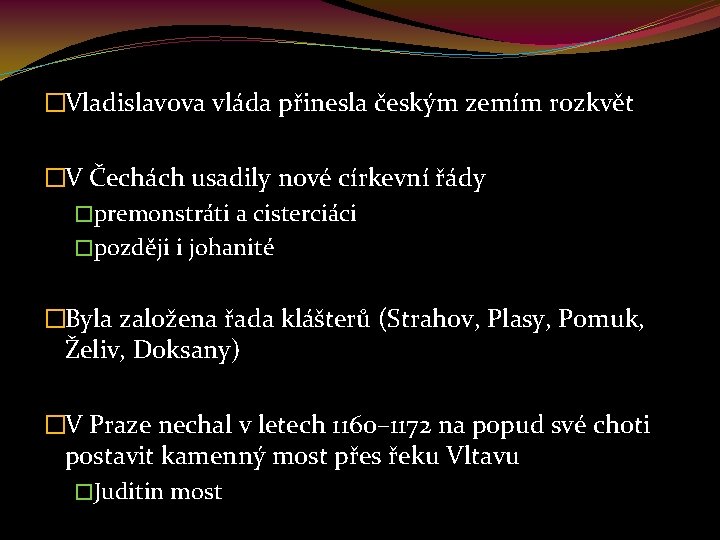 □Vladislavova vláda přinesla českým zemím rozkvět

□V Čechách usadily nové církevní řády

□premonstráti a cisterciáci

□později i johanité

□Byla založena řada klášterů (Strahov, Plasy, Pomuk, Želiv, Doksany)

□V Praze nechal v letech 1160–1172 na popud své choti postavit kamenný most přes řeku Vltavu

□Juditin most